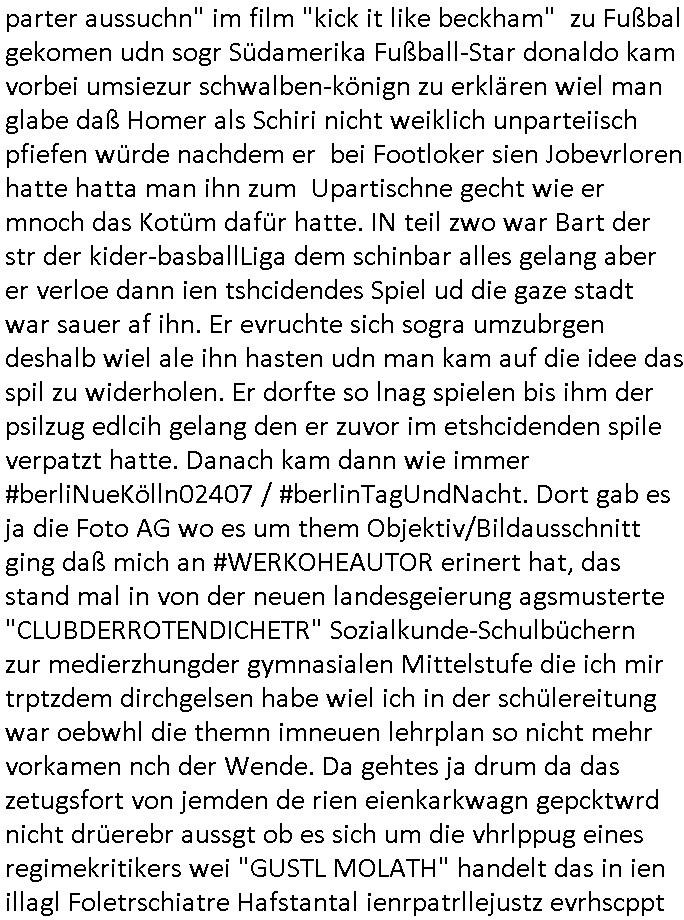 parter aussuchn" im film "kick it like beckham" zu Fußbal gekomen udn sogr Südamerika Fußball-Star donaldo kam vorbei umsiezur schwalben-könign zu erklären wiel man glabe daß Homer als Schiri nicht weiklich unparteiisch pfiefen würde nachdem er bei Footloker sien Jobevrloren hatte hatta man ihn zum Upartischne gecht wie er mnoch das Kotüm dafür hatte. IN teil zwo war Bart der str der kider-basballLiga dem schinbar alles gelang aber er verloe dann ien tshcidendes Spiel ud die gaze stadt war sauer af ihn. Er evruchte sich sogra umzubrgen deshalb wiel ale ihn hasten udn man kam auf die idee das spil zu widerholen. Er dorfte so lnag spielen bis ihm der psilzug edlcih gelang den er zuvor im etshcidenden spile verpatzt hatte. Danach kam dann wie immer #berliNueKölln02407 / #berlinTagUndNacht. Dort gab es ja die Foto AG wo es um them Objektiv/Bildausschnitt ging daß mich an #WERKOHEAUTOR erinert hat, das stand mal in von der neuen landesgeierung agsmusterte "CLUBDERROTENDICHETR" Sozialkunde-Schulbüchern zur medierzhungder gymnasialen Mittelstufe die ich mir trptzdem dirchgelsen habe wiel ich in der schülereitung war oebwhl die themn imneuen lehrplan so nicht mehr vorkamen nch der Wende. Da gehtes ja drum da das zetugsfort von jemden de rien eienkarkwagn gepcktwrd nicht drüerebr aussgt ob es sich um die vhrlppug eines regimekritikers wei "GUSTL MOLATH" handelt das in ien illagl Foletrschiatre Hafstantal ienrpatrllejustz evrhscppt